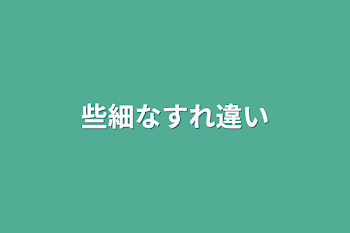 些細なすれ違い